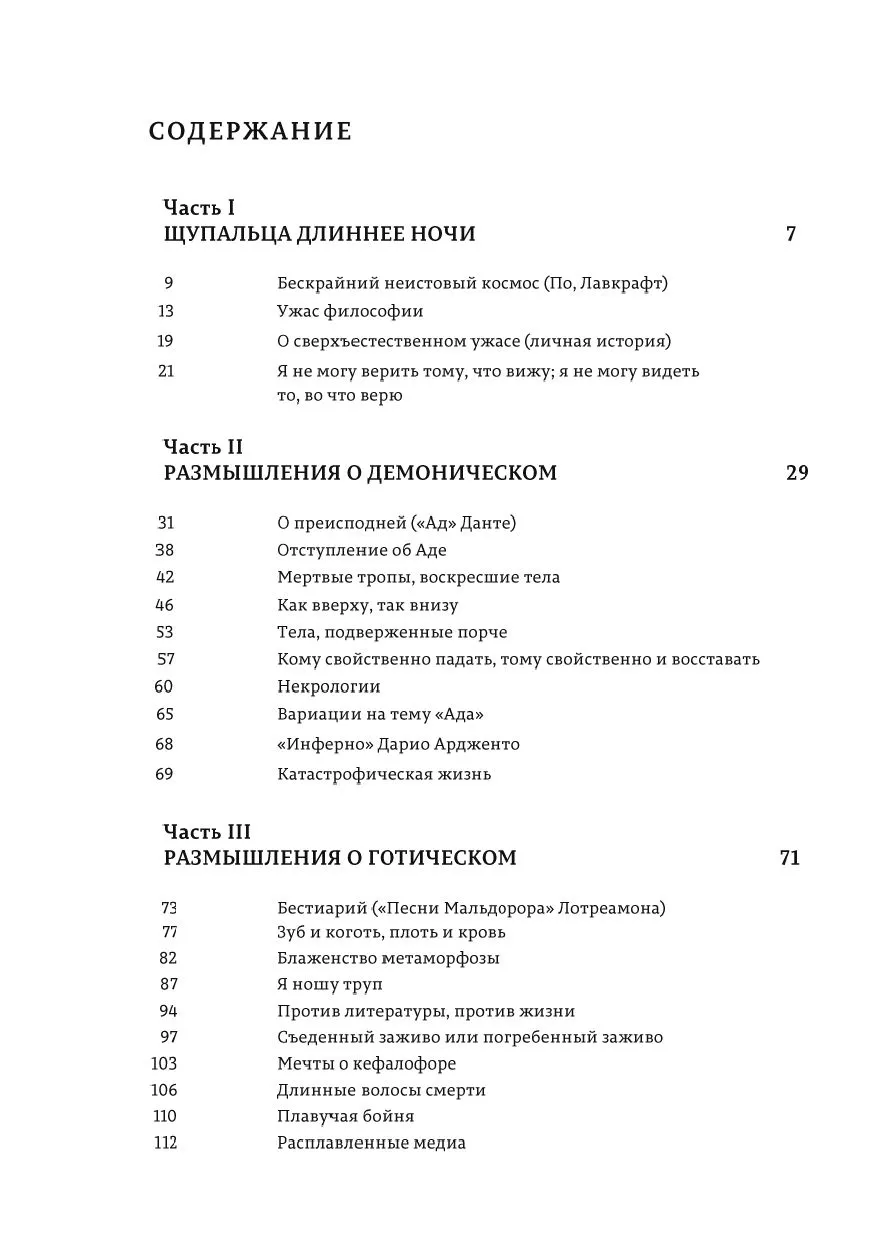 СОДЕРЖАНИЕ

Часть I
ЩУПАЛЬЦА ДЛИННЕЕ НОЧИ 7

9 Бескрайний неистовый космос (По, Лавкрафт)
13 Ужас философии
19 О сверхъестественном ужасе (личная история)
21 Я не могу верить тому, что вижу; я не могу видеть то, во что верю

Часть II
РАЗМЫШЛЕНИЯ О ДЕМОНИЧЕСКОМ 29

31 О преисподней («Ад» Данте)
38 Отступление об Аде
42 Мертвые тропы, воскресшие тела
46 Как вверху, так внизу
53 Тела, подверженные порче
57 Кому свойственно падать, тому свойственно и восставать
60 Некрологии
65 Вариации на тему «Ада»
68 «Инферно» Дарио Ардженто
69 Катастрофическая жизнь

Часть III
РАЗМЫШЛЕНИЯ О ГОТИЧЕСКОМ 71

73 Бестиарий («Песни Мальдорора» Лотреамона)
77 Зуб и коготь, плоть и кровь
82 Блаженство метаморфозы
87 Я ношу труп
94 Против литературы, против жизни
97 Съеденный заживо или погребенный заживо
103 Мечты о кефалофоре
106 Длинные волосы смерти
110 Плавучая бойня
112 Расплавленные медиа